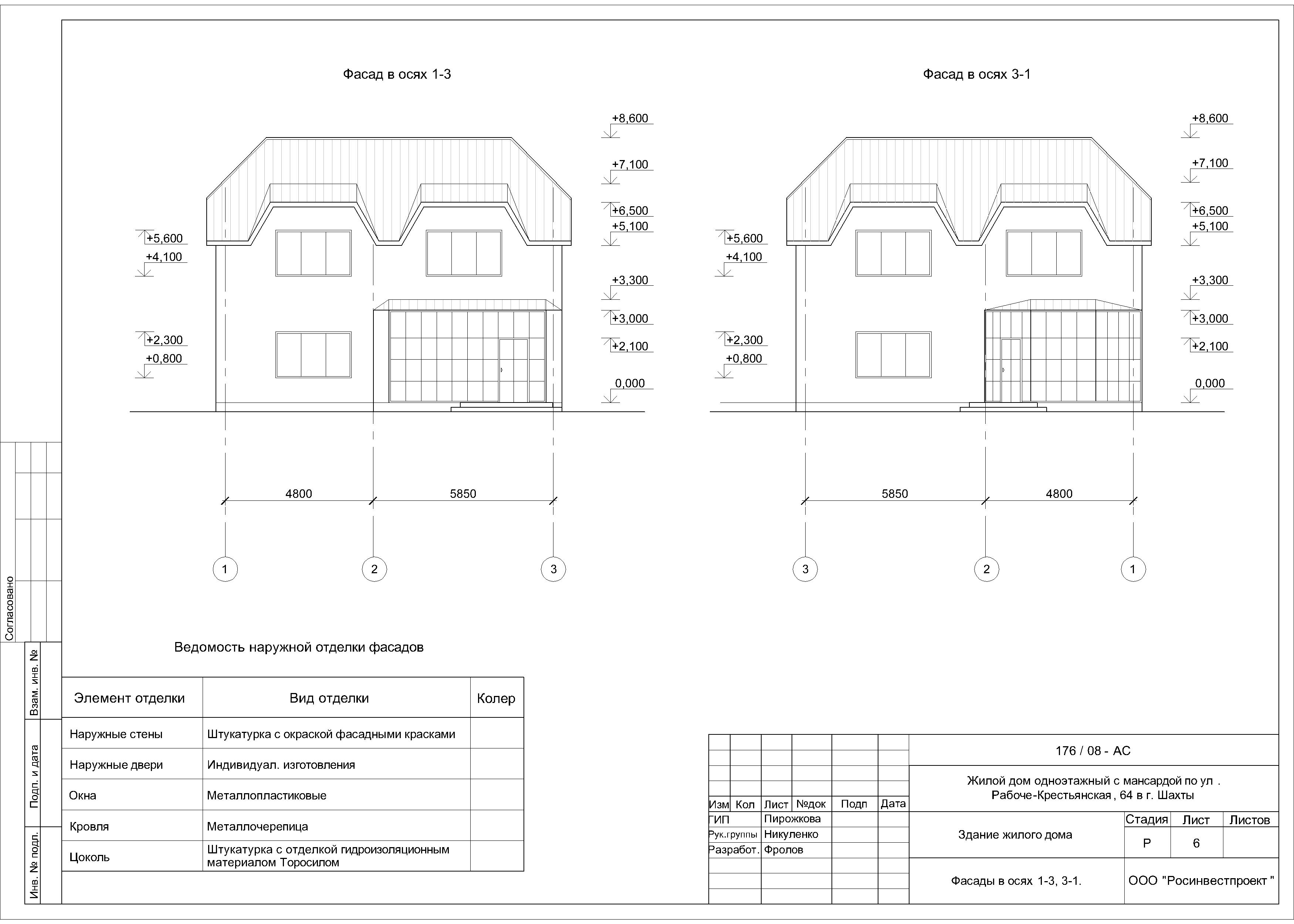 Фасад в осях 1-3

+8,600
+7,100
+6,500
+5,100
+5,600
+4,100
+3,300
+3,000
+2,300
+2,100
+0,800
0,000

4800
5850

1
2
3

Фасад в осях 3-1

+8,600
+7,100
+6,500
+5,100
+5,600
+4,100
+3,300
+3,000
+2,300
+2,100
+0,800
0,000

5850
4800

3
2
1

Согласовано

Взам. инв. №

Подп. и дата

Инв. № подл.

Ведомость наружной отделки фасадов

| Элемент отделки | Вид отделки | Колер |
|---|---|---|
| Наружные стены | Штукатурка с окраской фасадными красками | |
| Наружные двери | Индивидуал. изготовления | |
| Окна | Металлопластиковые | |
| Кровля | Металлочерепица | |
| Цоколь | Штукатурка с отделкой гидроизоляционным материалом Торосилом | |

176 / 08 - АС

Жилой дом одноэтажный с мансардой по ул . Рабоче-Крестьянская , 64 в г. Шахты

| Изм | Кол | Лист | №док | Подп | Дата |
|---|---|---|---|---|---|
| ГИП | | Пирожкова | | | |
| Рук.группы | | Никуленко | | | |
| Разработ. | | Фролов | | | |

Здание жилого дома

| Стадия | Лист | Листов |
|---|---|---|
| Р | 6 | |

Фасады в осях 1-3, 3-1.

ООО "Росинвестпроект "